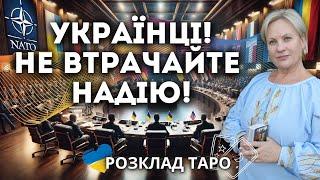 NATO

УКРАЇНЦІ!
НЕ ВТРАЧАЙТЕ
НАДІЮ!

РОЗКЛАД ТАРО